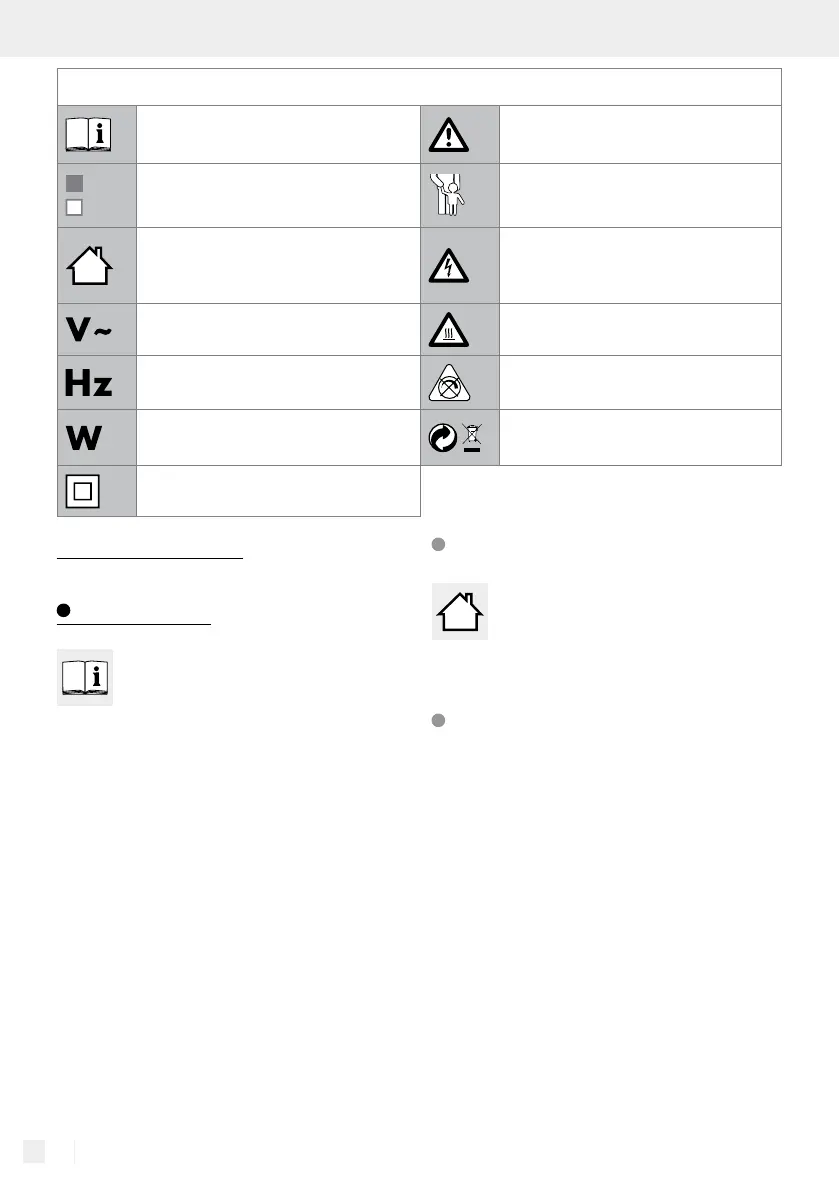 V~

Hz

W